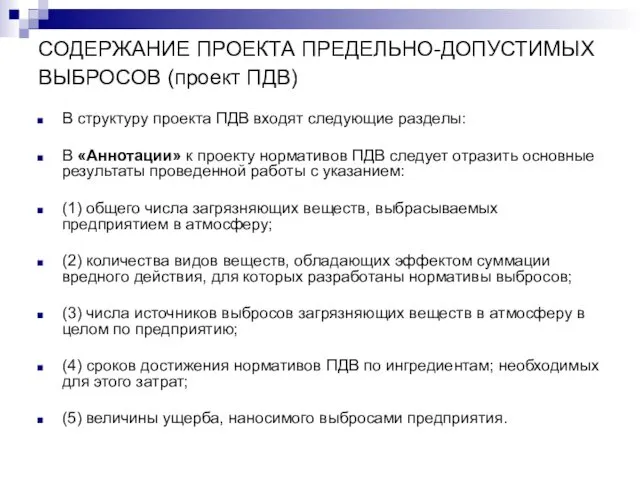 СОДЕРЖАНИЕ ПРОЕКТА ПРЕДЕЛЬНО-ДОПУСТИМЫХ ВЫБРОСОВ (проект ПДВ)

В структуру проекта ПДВ входят следующие разделы:

В «Аннотации» к проекту нормативов ПДВ следует отразить основные результаты проведенной работы с указанием:

(1) общего числа загрязняющих веществ, выбрасываемых предприятием в атмосферу;

(2) количества видов веществ, обладающих эффектом суммации вредного действия, для которых разработаны нормативы выбросов;

(3) числа источников выбросов загрязняющих веществ в атмосферу в целом по предприятию;

(4) сроков достижения нормативов ПДВ по ингредиентам; необходимых для этого затрат;

(5) величины ущерба, наносимого выбросами предприятия.